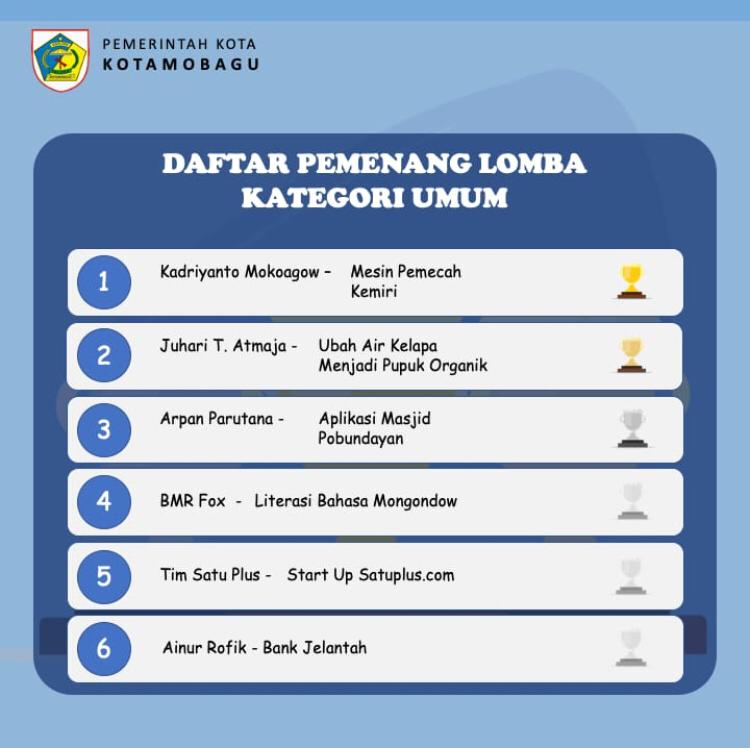 PEMERINTAH KOTA
KOTAMOBAGU

DAFTAR PEMENANG LOMBA
KATEGORI UMUM

1 Kadriyanto Mokoagow – Mesin Pemecah Kemiri

2 Juhari T. Atmaja - Ubah Air Kelapa Menjadi Pupuk Organik

3 Arpan Parutana - Aplikasi Masjid Pobundayan

4 BMR Fox - Literasi Bahasa Mongondow

5 Tim Satu Plus - Start Up Satuplus.com

6 Ainur Rofik - Bank Jelantah